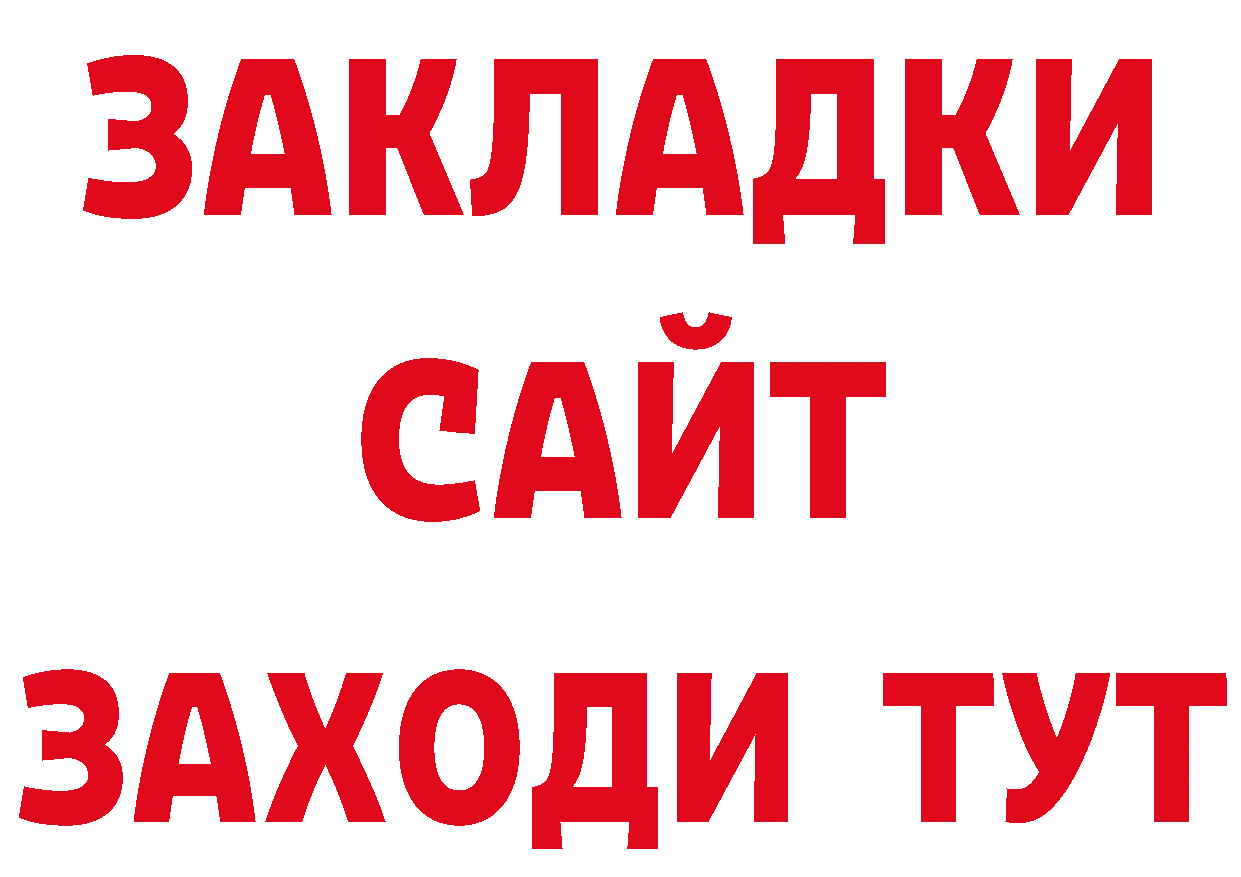 ЗАКЛАДКИ
САЙТ
ЗАХОДИ ТУТ